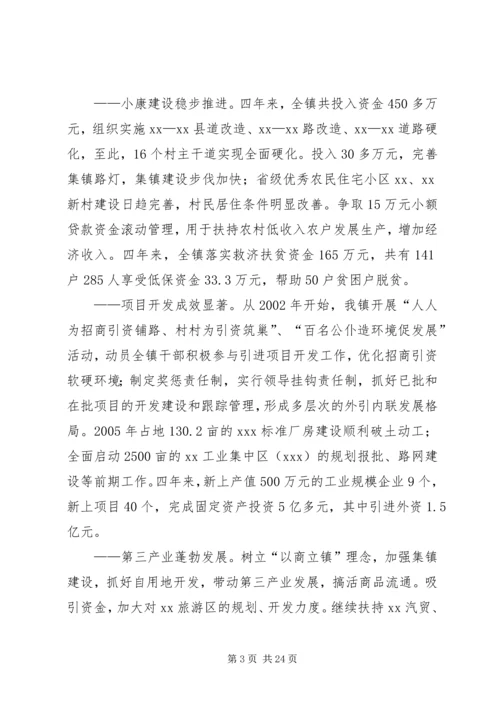 ——小康建设稳步推进。四年来，全镇共投入资金450多万元，组织实施xx—xx县道改造、xx—xx路改造、xx—xx道路硬化，至此，16个村主干道实现全面硬化。投入30多万元，完善集镇路灯，集镇建设步伐加快；省级优秀农民住宅小区xx、xx新村建设日趋完善，村民居住条件明显改善。争取15万元小额贷款资金滚动管理，用于扶持农村低收入农户发展生产，增加经济收入。四年来，全镇落实救济扶贫资金165万元，共有141户285人享受低保资金33.3万元，帮助50户贫困户脱贫。

——项目开发成效显著。从2002年开始，我镇开展“人人为招商引资铺路、村村为引资筑巢”、“百名公仆造环境促发展”活动，动员全镇干部积极参与引进项目开发工作，优化招商引资软硬环境；制定奖惩责任制，实行领导挂钩责任制，抓好已批和在批项目的开发建设和跟踪管理，形成多层次的外引内联发展格局。2005年占地130.2亩的xxx标准厂房建设顺利破土动工；全面启动2500亩的xx工业集中区（xxx）的规划报批、路网建设等前期工作。四年来，新上产值500万元的工业规模企业9个，新上项目40个，完成固定资产投资5亿多元，其中引进外资1.5亿元。

——第三产业蓬勃发展。树立“以商立镇”理念，加强集镇建设，抓好自用地开发，带动第三产业发展，搞活商品流通。吸引资金，加大对xx旅游区的规划、开发力度。继续扶持xx汽贸、

第3页 共24页